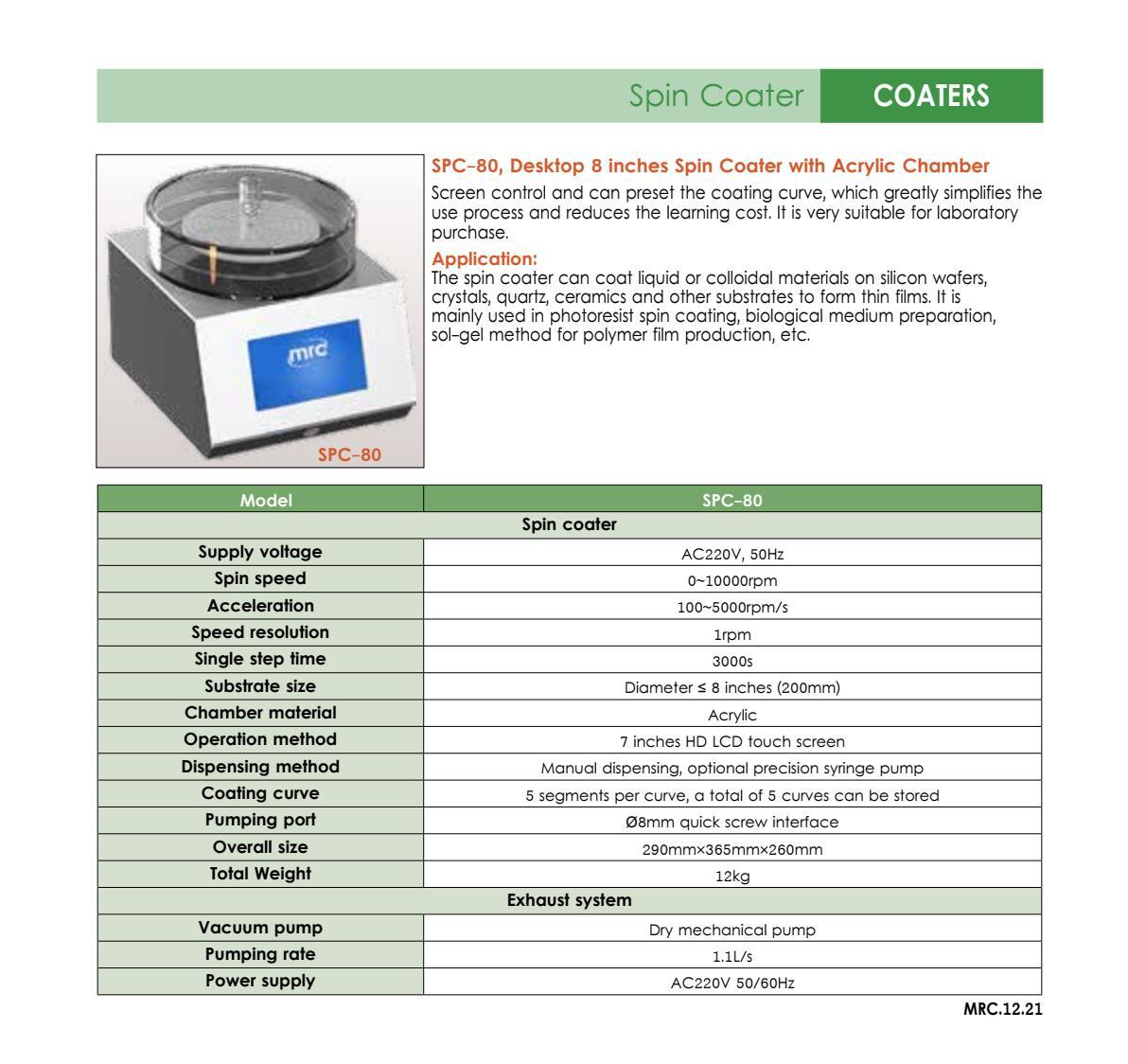 Spin Coater COATERS

mrc

SPC-80

SPC-80, Desktop 8 inches Spin Coater with Acrylic Chamber

Screen control and can preset the coating curve, which greatly simplifies the use process and reduces the learning cost. It is very suitable for laboratory purchase.

Application:

The spin coater can coat liquid or colloidal materials on silicon wafers, crystals, quartz, ceramics and other substrates to form thin films. It is mainly used in photoresist spin coating, biological medium preparation, sol-gel method for polymer film production, etc.

| Model | SPC-80 |
|---|---|
| Spin coater | |
| Supply voltage | AC220V, 50Hz |
| Spin speed | 0~10000rpm |
| Acceleration | 100~5000rpm/s |
| Speed resolution | 1rpm |
| Single step time | 3000s |
| Substrate size | Diameter ≤ 8 inches (200mm) |
| Chamber material | Acrylic |
| Operation method | 7 inches HD LCD touch screen |
| Dispensing method | Manual dispensing, optional precision syringe pump |
| Coating curve | 5 segments per curve, a total of 5 curves can be stored |
| Pumping port | Ø8mm quick screw interface |
| Overall size | 290mm×365mm×260mm |
| Total Weight | 12kg |
| Exhaust system | |
| Vacuum pump | Dry mechanical pump |
| Pumping rate | 1.1L/s |
| Power supply | AC220V 50/60Hz |

MRC.12.21